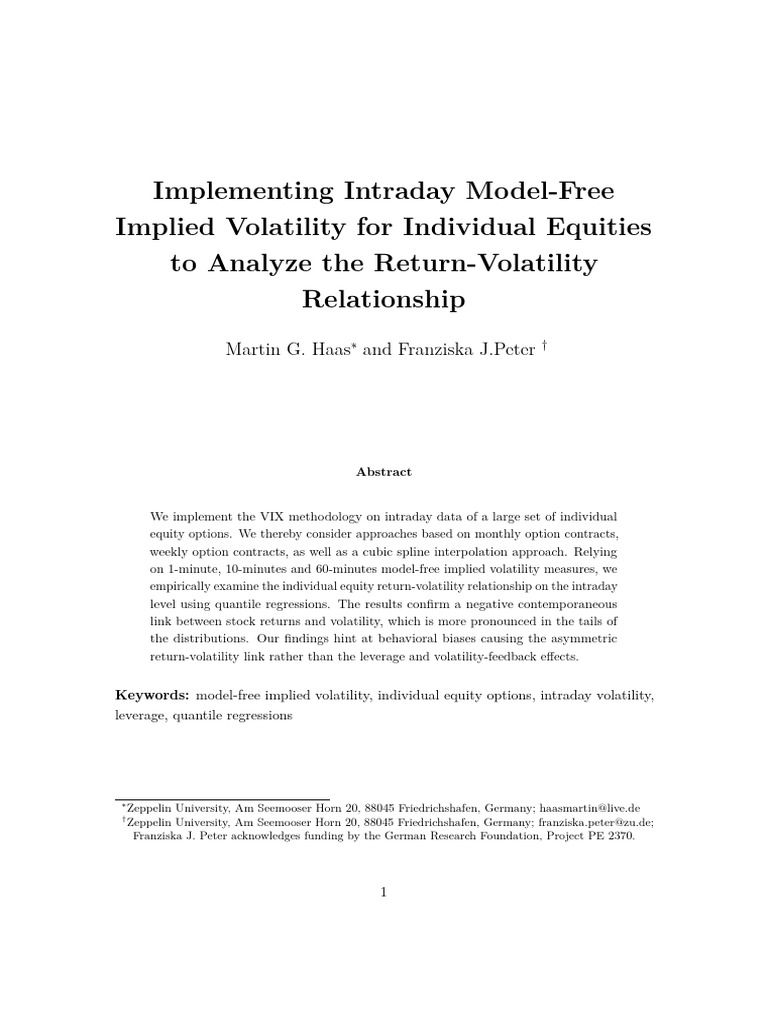 Implementing Intraday Model-Free Implied Volatility for Individual Equities to Analyze the Return-Volatility Relationship

Martin G. Haas$^{*}$ and Franziska J.Peter $^{\dagger}$

Abstract

We implement the VIX methodology on intraday data of a large set of individual equity options. We thereby consider approaches based on monthly option contracts, weekly option contracts, as well as a cubic spline interpolation approach. Relying on 1-minute, 10-minutes and 60-minutes model-free implied volatility measures, we empirically examine the individual equity return-volatility relationship on the intraday level using quantile regressions. The results confirm a negative contemporaneous link between stock returns and volatility, which is more pronounced in the tails of the distributions. Our findings hint at behavioral biases causing the asymmetric return-volatility link rather than the leverage and volatility-feedback effects.

Keywords: model-free implied volatility, individual equity options, intraday volatility, leverage, quantile regressions

$^{*}$Zeppelin University, Am Seemooser Horn 20, 88045 Friedrichshafen, Germany; haasmartin@live.de
$^{\dagger}$Zeppelin University, Am Seemooser Horn 20, 88045 Friedrichshafen, Germany; franziska.peter@zu.de; Franziska J. Peter acknowledges funding by the German Research Foundation, Project PE 2370.

1